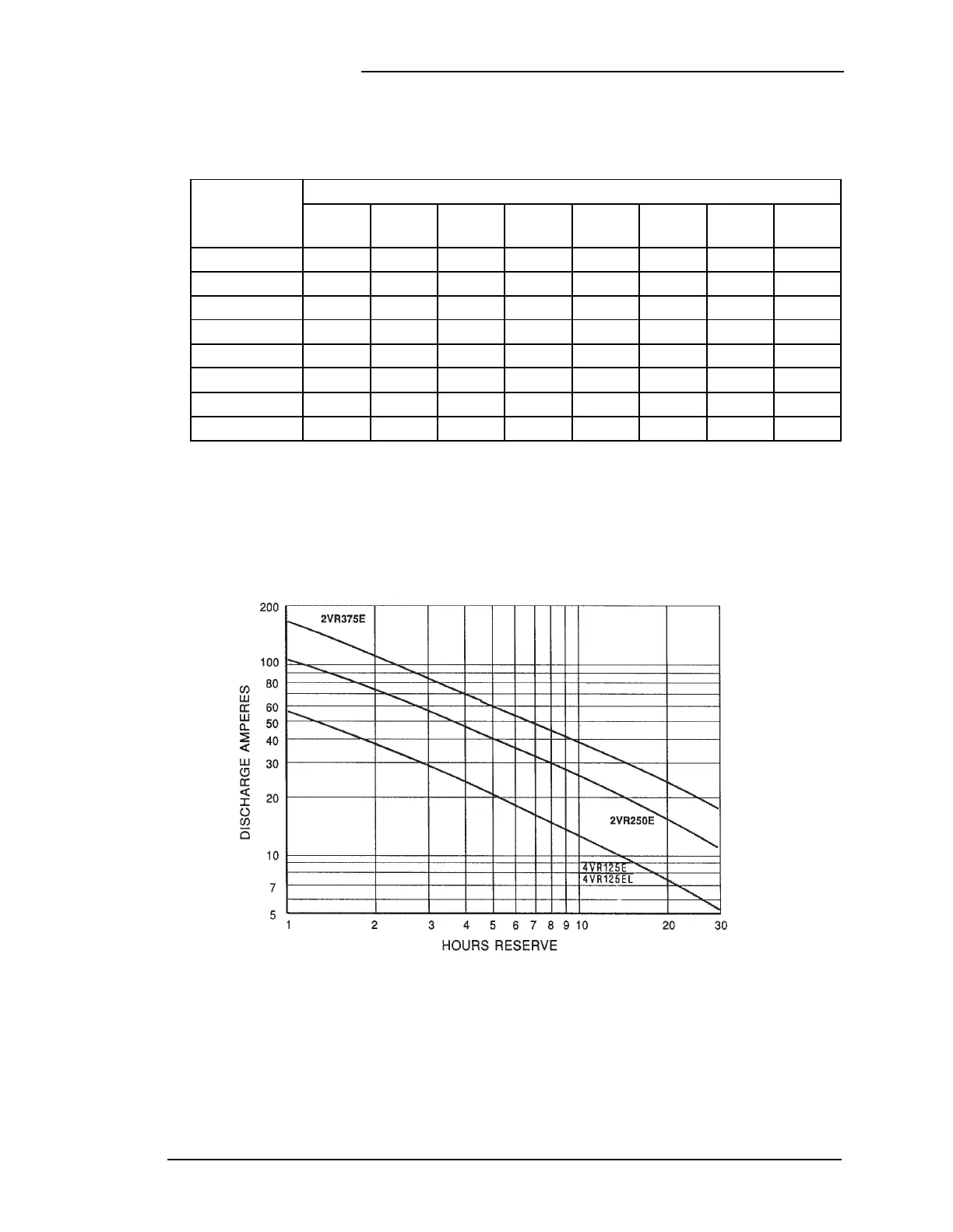 200
100
80
60
50
40
30
20
10
7
5

DISCHARGE AMPERES

2VR375E

2VR250E

4VR125E
4VR125EL

1 2 3 4 5 6 7 8 9 10 20 30

HOURS RESERVE